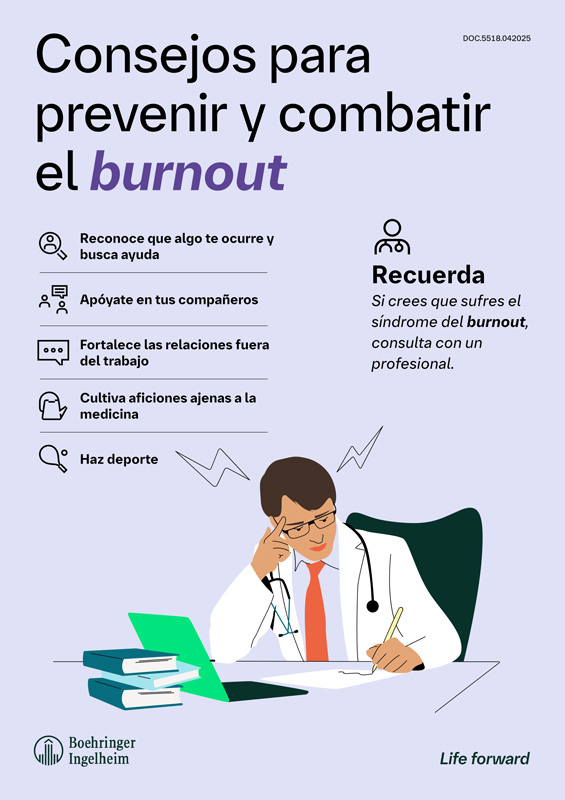 DOC.5518.042025

Consejos para prevenir y combatir el burnout

Reconoce que algo te ocurre y busca ayuda

Apóyate en tus compañeros

Fortalece las relaciones fuera del trabajo

Cultiva aficiones ajenas a la medicina

Haz deporte

Recuerda

Si crees que sufres el síndrome del burnout, consulta con un profesional.

Boehringer Ingelheim

Life forward